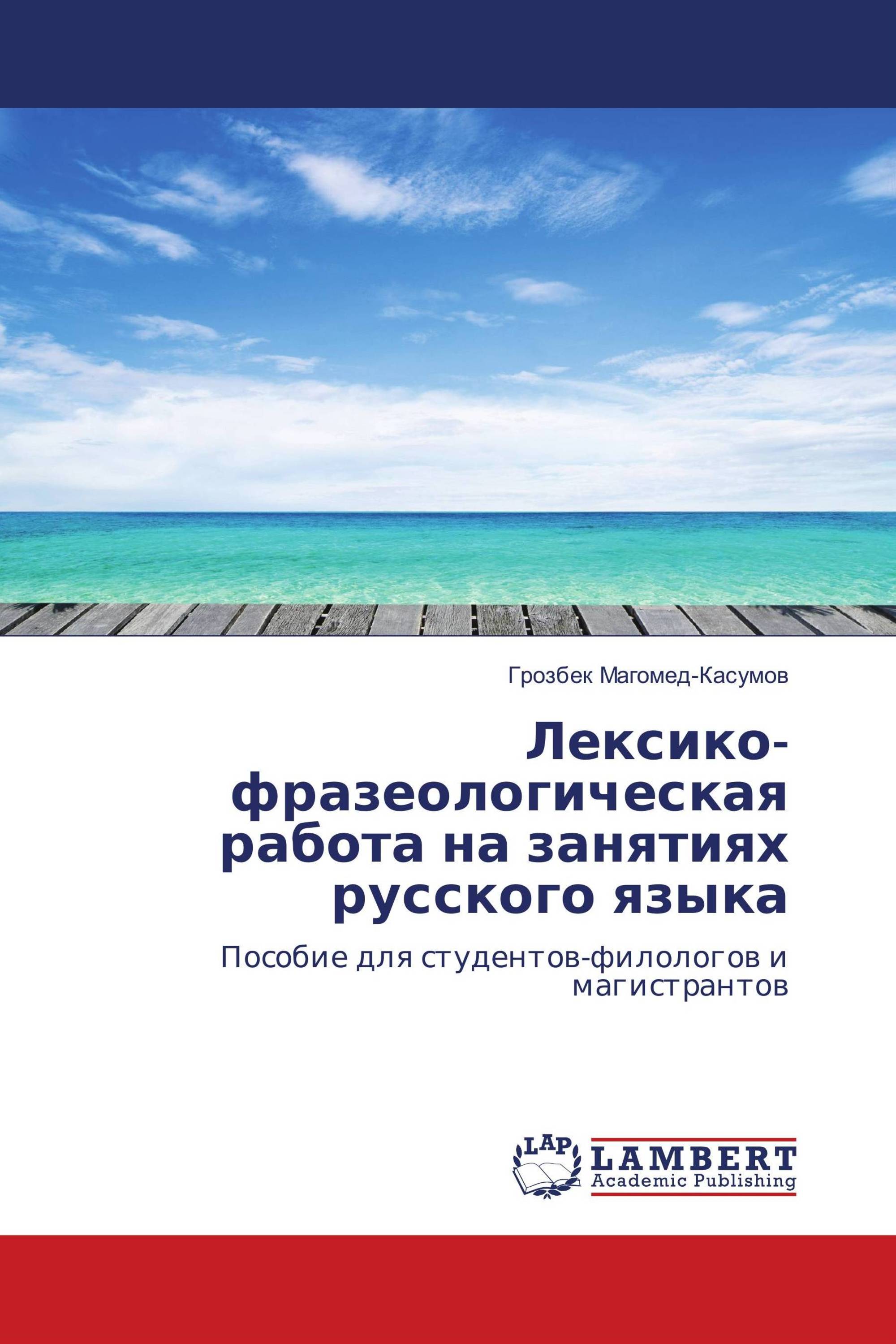 Грозбек Магомед-Касумов

Лексико-фразеологическая работа на занятиях русского языка

Пособие для студентов-филологов и магистрантов

LAP

LAMBERT
Academic Publishing